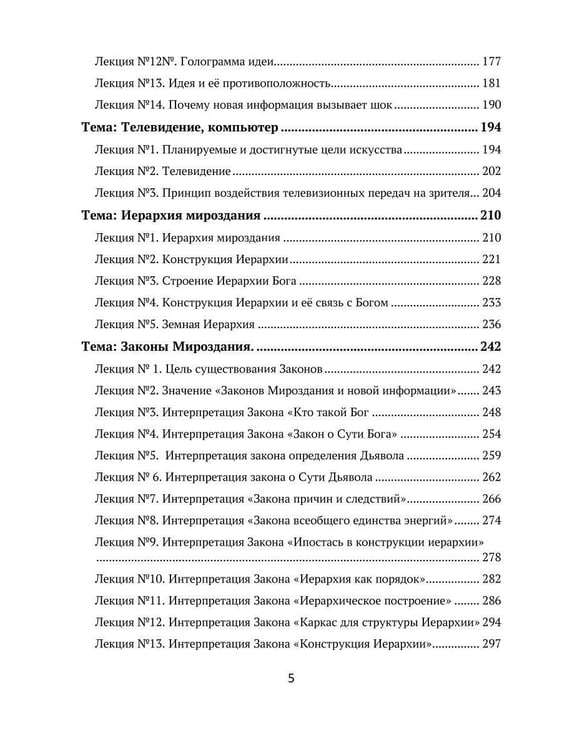 Лекция №12№. Голограмма идеи 177

Лекция №13. Идея и её противоположность 181

Лекция №14. Почему новая информация вызывает шок 190

Тема: Телевидение, компьютер 194

Лекция №1. Планируемые и достигнутые цели искусства 194

Лекция №2. Телевидение 202

Лекция №3. Принцип воздействия телевизионных передач на зрителя 204

Тема: Иерархия мироздания 210

Лекция №1. Иерархия мироздания 210

Лекция №2. Конструкция Иерархии 221

Лекция №3. Строение Иерархии Бога 228

Лекция №4. Конструкция Иерархии и её связь с Богом 233

Лекция №5. Земная Иерархия 236

Тема: Законы Мироздания. 242

Лекция № 1. Цель существования Законов 242

Лекция №2. Значение «Законов Мироздания и новой информации» 243

Лекция №3. Интерпретация Закона «Кто такой Бог 248

Лекция №4. Интерпретация Закона «Закон о Сути Бога» 254

Лекция №5. Интерпретация закона определения Дьявола 259

Лекция № 6. Интерпретация закона о Сути Дьявола 262

Лекция №7. Интерпретация «Закона причин и следствий» 266

Лекция №8. Интерпретация «Закона всеобщего единства энергий» 274

Лекция №9. Интерпретация Закона «Ипостась в конструкции иерархии» 278

Лекция №10. Интерпретация Закона «Иерархия как порядок» 282

Лекция №11. Интерпретация Закона «Иерархическое построение» 286

Лекция №12. Интерпретация Закона «Каркас для структуры Иерархии» 294

Лекция №13. Интерпретация Закона «Конструкция Иерархии» 297

5